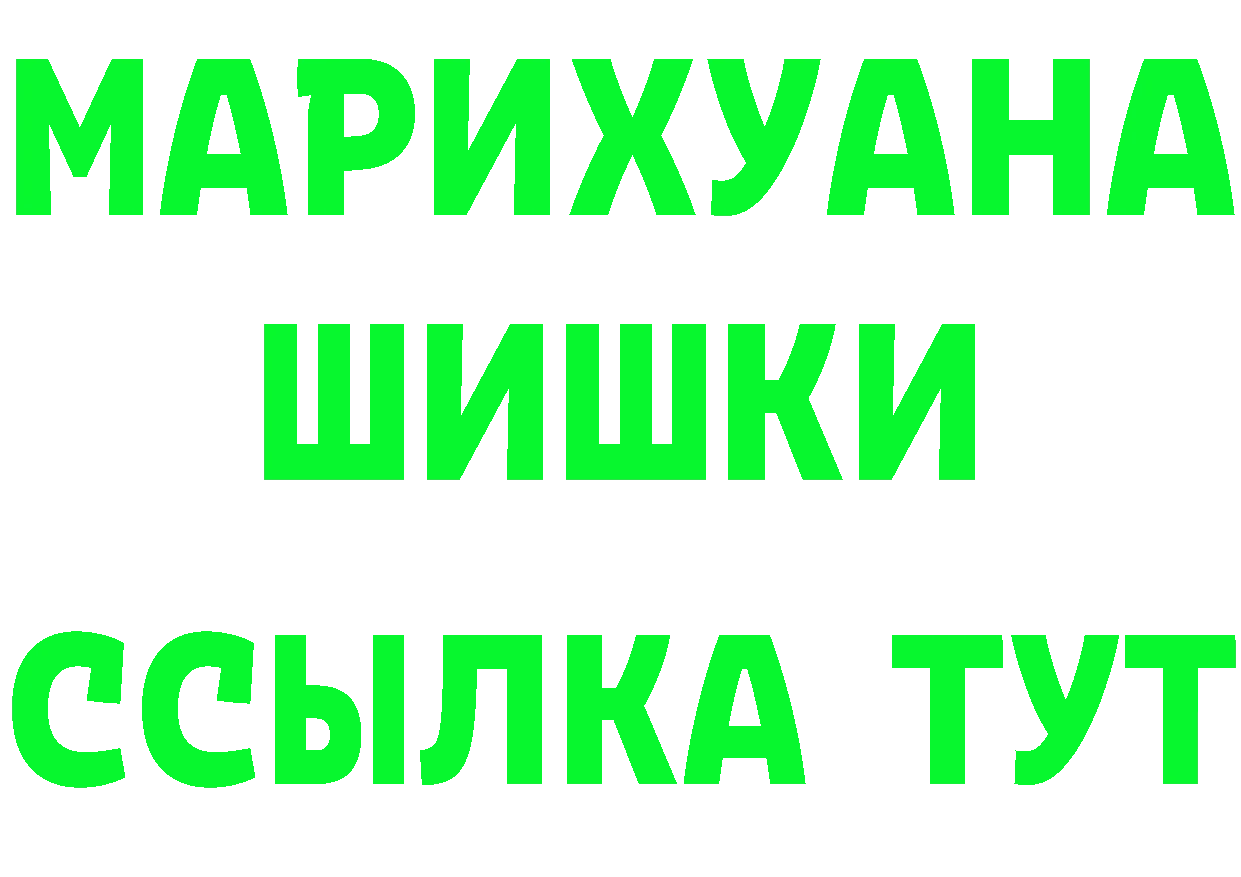 МАРИХУАНА
ШИШКИ
ССЫЛКА ТУТ